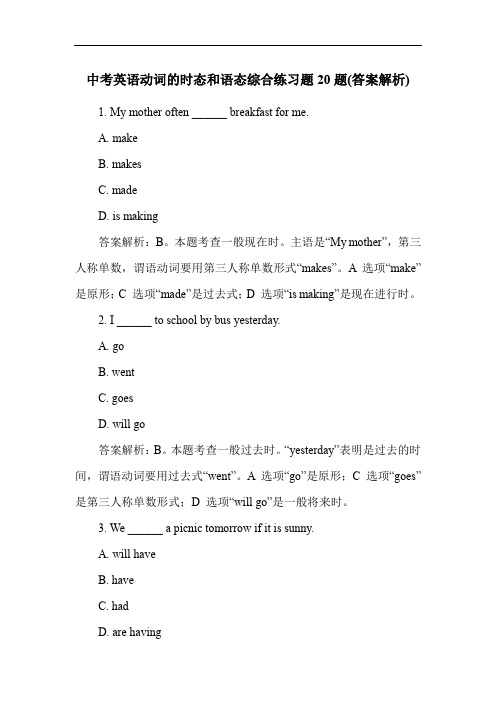 中考英语动词的时态和语态综合练习题 20 题(答案解析)

1. My mother often ______ breakfast for me.

A. make

B. makes

C. made

D. is making

答案解析：B。本题考查一般现在时。主语是“My mother”，第三人称单数，谓语动词要用第三人称单数形式“makes”。A 选项“make”是原形；C 选项“made”是过去式；D 选项“is making”是现在进行时。

2. I ______ to school by bus yesterday.

A. go

B. went

C. goes

D. will go

答案解析：B。本题考查一般过去时。“yesterday”表明是过去的时间，谓语动词要用过去式“went”。A 选项“go”是原形；C 选项“goes”是第三人称单数形式；D 选项“will go”是一般将来时。

3. We ______ a picnic tomorrow if it is sunny.

A. will have

B. have

C. had

D. are having